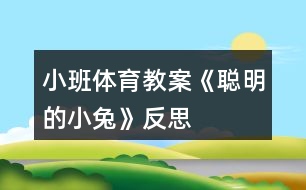 小班体育教案《聪明的小兔》反思